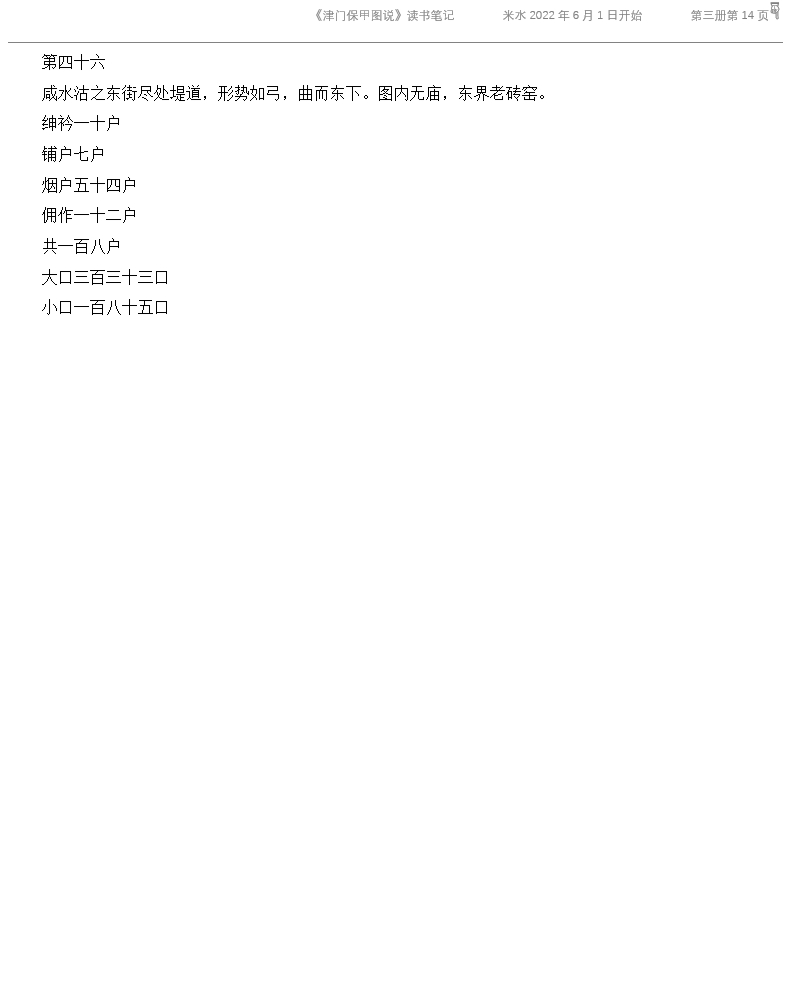 《津门保甲图说》读书笔记 米水2022年6月1日开始 第三册第14页

第四十六

咸水沽之东街尽处堤道，形势如弓，曲而东下。图内无庙，东界老砖窑。

绅衿一十户

铺户七户

烟户五十四户

佣作一十二户

共一百八户

大口三百三十三口

小口一百八十五口